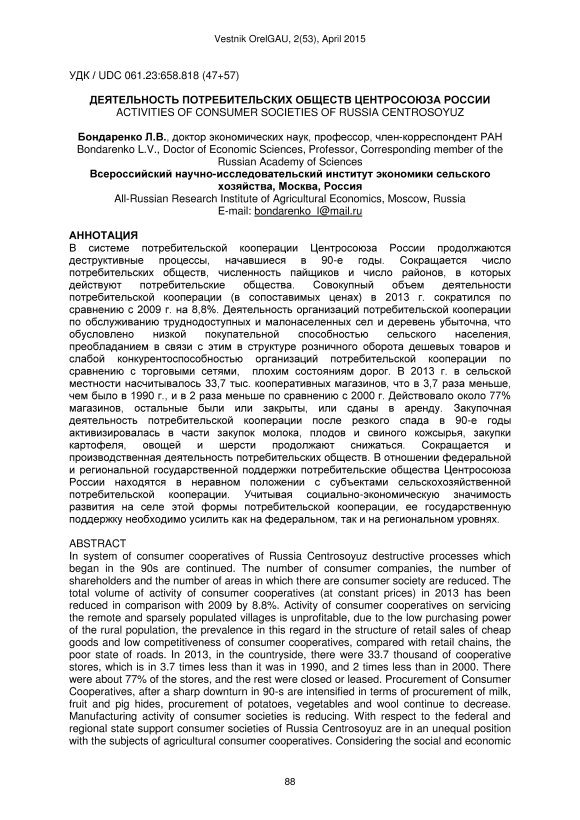 Vestnik OrelGAU, 2(53), April 2015

УДК / UDC 061.23:658.818 (47+57)

ДЕЯТЕЛЬНОСТЬ ПОТРЕБИТЕЛЬСКИХ ОБЩЕСТВ ЦЕНТРОСОЮЗА РОССИИ
ACTIVITIES OF CONSUMER SOCIETIES OF RUSSIA CENTROSOYUZ

Бондаренко Л.В., доктор экономических наук, профессор, член-корреспондент РАН
Bondarenko L.V., Doctor of Economic Sciences, Professor, Corresponding member of the Russian Academy of Sciences
Всероссийский научно-исследовательский институт экономики сельского хозяйства, Москва, Россия
All-Russian Research Institute of Agricultural Economics, Moscow, Russia
E-mail: bondarenko_l@mail.ru

АННОТАЦИЯ
В системе потребительской кооперации Центросоюза России продолжаются деструктивные процессы, начавшиеся в 90-е годы. Сокращается число потребительских обществ, численность пайщиков и число районов, в которых действуют потребительские общества. Совокупный объем деятельности потребительской кооперации (в сопоставимых ценах) в 2013 г. сократился по сравнению с 2009 г. на 8,8%. Деятельность организаций потребительской кооперации по обслуживанию труднодоступных и малонаселенных сел и деревень убыточна, что обусловлено низкой покупательной способностью сельского населения, преобладанием в связи с этим в структуре розничного оборота дешевых товаров и слабой конкурентоспособностью организаций потребительской кооперации по сравнению с торговыми сетями, плохим состояниям дорог. В 2013 г. в сельской местности насчитывалось 33,7 тыс. кооперативных магазинов, что в 3,7 раза меньше, чем было в 1990 г., и в 2 раза меньше по сравнению с 2000 г. Действовало около 77% магазинов, остальные были или закрыты, или сданы в аренду. Закупочная деятельность потребительской кооперации после резкого спада в 90-е годы активизировалась в части закупок молока, плодов и свиного кожсырья, закупки картофеля, овощей и шерсти продолжают снижаться. Сокращается и производственная деятельность потребительских обществ. В отношении федеральной и региональной государственной поддержки потребительские общества Центросоюза России находятся в неравном положении с субъектами сельскохозяйственной потребительской кооперации. Учитывая социально-экономическую значимость развития на селе этой формы потребительской кооперации, ее государственную поддержку необходимо усилить как на федеральном, так и на региональном уровнях.

ABSTRACT
In system of consumer cooperatives of Russia Centrosoyuz destructive processes which began in the 90s are continued. The number of consumer companies, the number of shareholders and the number of areas in which there are consumer society are reduced. The total volume of activity of consumer cooperatives (at constant prices) in 2013 has been reduced in comparison with 2009 by 8.8%. Activity of consumer cooperatives on servicing the remote and sparsely populated villages is unprofitable, due to the low purchasing power of the rural population, the prevalence in this regard in the structure of retail sales of cheap goods and low competitiveness of consumer cooperatives, compared with retail chains, the poor state of roads. In 2013, in the countryside, there were 33.7 thousand of cooperative stores, which is in 3.7 times less than it was in 1990, and 2 times less than in 2000. There were about 77% of the stores, and the rest were closed or leased. Procurement of Consumer Cooperatives, after a sharp downturn in 90-s are intensified in terms of procurement of milk, fruit and pig hides, procurement of potatoes, vegetables and wool continue to decrease. Manufacturing activity of consumer societies is reducing. With respect to the federal and regional state support consumer societies of Russia Centrosoyuz are in an unequal position with the subjects of agricultural consumer cooperatives. Considering the social and economic

88